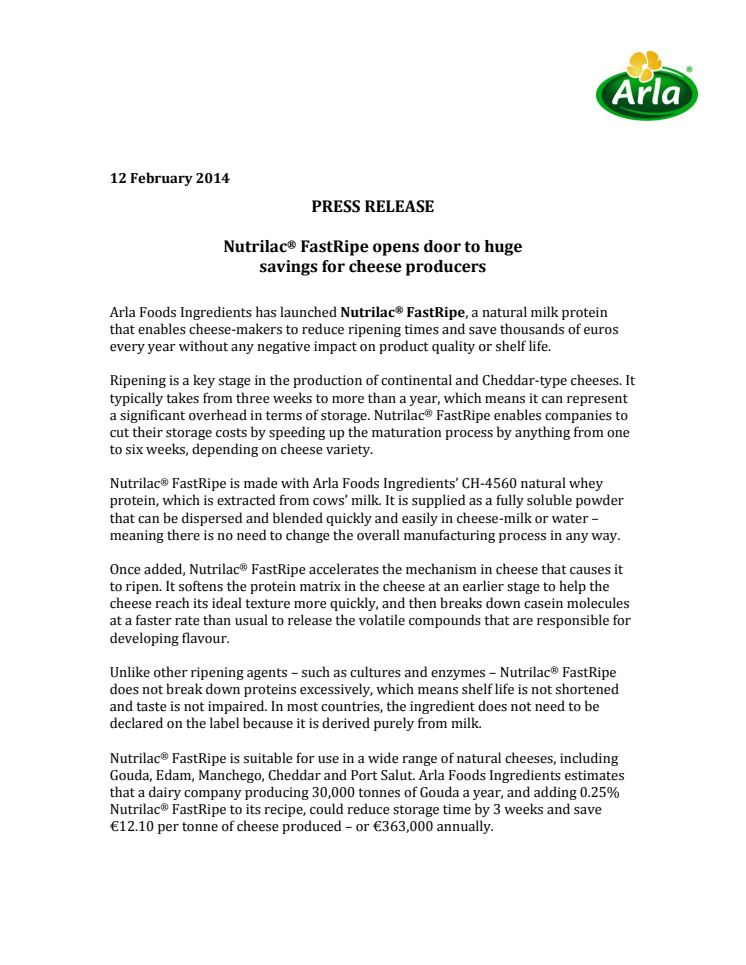 Arla®

12 February 2014

PRESS RELEASE

Nutrilac® FastRipe opens door to huge savings for cheese producers

Arla Foods Ingredients has launched Nutrilac® FastRipe, a natural milk protein that enables cheese-makers to reduce ripening times and save thousands of euros every year without any negative impact on product quality or shelf life.

Ripening is a key stage in the production of continental and Cheddar-type cheeses. It typically takes from three weeks to more than a year, which means it can represent a significant overhead in terms of storage. Nutrilac® FastRipe enables companies to cut their storage costs by speeding up the maturation process by anything from one to six weeks, depending on cheese variety.

Nutrilac® FastRipe is made with Arla Foods Ingredients' CH-4560 natural whey protein, which is extracted from cows' milk. It is supplied as a fully soluble powder that can be dispersed and blended quickly and easily in cheese-milk or water – meaning there is no need to change the overall manufacturing process in any way.

Once added, Nutrilac® FastRipe accelerates the mechanism in cheese that causes it to ripen. It softens the protein matrix in the cheese at an earlier stage to help the cheese reach its ideal texture more quickly, and then breaks down casein molecules at a faster rate than usual to release the volatile compounds that are responsible for developing flavour.

Unlike other ripening agents – such as cultures and enzymes – Nutrilac® FastRipe does not break down proteins excessively, which means shelf life is not shortened and taste is not impaired. In most countries, the ingredient does not need to be declared on the label because it is derived purely from milk.

Nutrilac® FastRipe is suitable for use in a wide range of natural cheeses, including Gouda, Edam, Manchego, Cheddar and Port Salut. Arla Foods Ingredients estimates that a dairy company producing 30,000 tonnes of Gouda a year, and adding 0.25% Nutrilac® FastRipe to its recipe, could reduce storage time by 3 weeks and save €12.10 per tonne of cheese produced – or €363,000 annually.